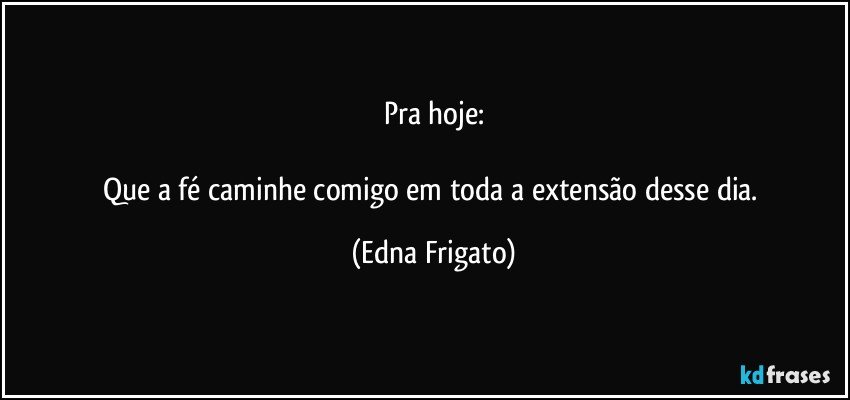 Pra hoje:

Que a fé caminhe comigo em toda a extensão desse dia.

(Edna Frigato)

kdfrases